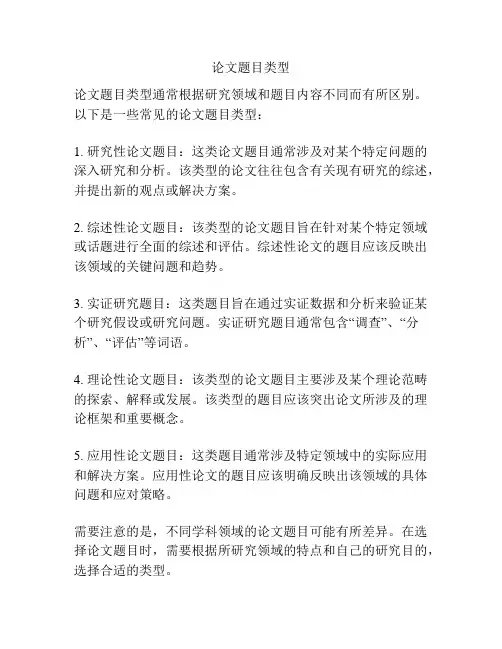 论文题目类型

论文题目类型通常根据研究领域和题目内容不同而有所区别。以下是一些常见的论文题目类型：

1. 研究性论文题目：这类论文题目通常涉及对某个特定问题的深入研究和分析。该类型的论文往往包含有关现有研究的综述，并提出新的观点或解决方案。

2. 综述性论文题目：该类型的论文题目旨在针对某个特定领域或话题进行全面的综述和评估。综述性论文的题目应该反映出该领域的关键问题和趋势。

3. 实证研究题目：这类题目旨在通过实证数据和分析来验证某个研究假设或研究问题。实证研究题目通常包含“调查”、“分析”、“评估”等词语。

4. 理论性论文题目：该类型的论文题目主要涉及某个理论范畴的探索、解释或发展。该类型的题目应该突出论文所涉及的理论框架和重要概念。

5. 应用性论文题目：这类题目通常涉及特定领域中的实际应用和解决方案。应用性论文的题目应该明确反映出该领域的具体问题和应对策略。

需要注意的是，不同学科领域的论文题目可能有所差异。在选择论文题目时，需要根据所研究领域的特点和自己的研究目的，选择合适的类型。